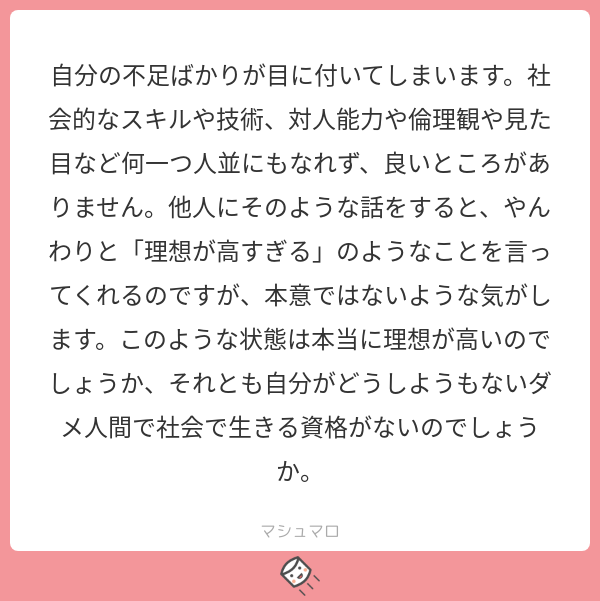 自分の不足ばかりが目に付いてしまいます。社会的なスキルや技術、対人能力や倫理観や見た目など何一つ人並にもなれず、良いところがありません。他人にそのような話をすると、やんわりと「理想が高すぎる」のようなことを言ってくれるのですが、本意ではないような気がします。このような状態は本当に理想が高いのでしょうか、それとも自分がどうしようもないダメ人間で社会で生きる資格がないのでしょうか。

マシュマロ